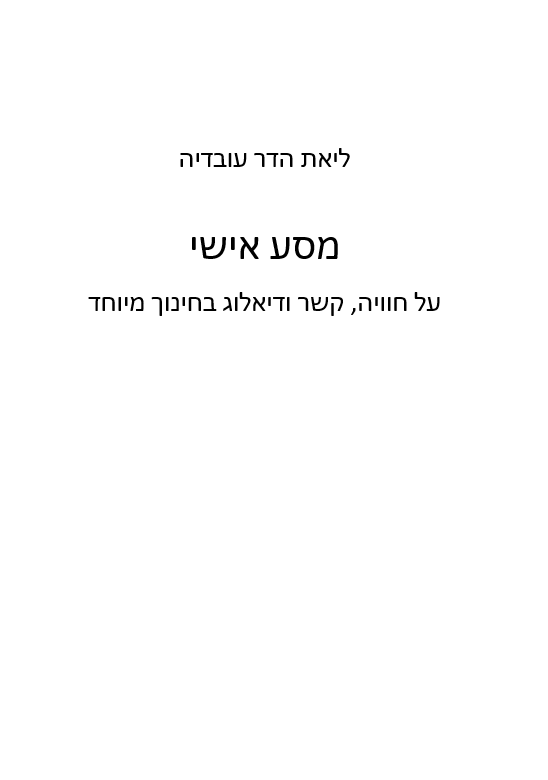 ליאת הדר עובדיה

מסע אישי

על חוויה, קשר ודיאלוג בחינוך מיוחד